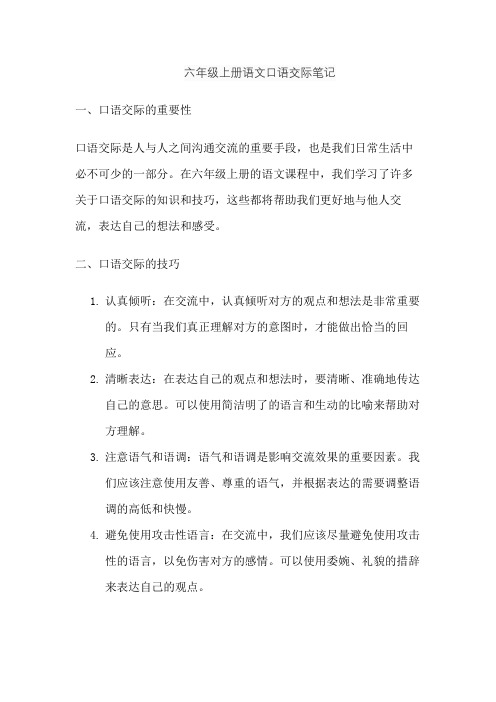 六年级上册语文口语交际笔记

一、口语交际的重要性

口语交际是人与人之间沟通交流的重要手段，也是我们日常生活中必不可少的一部分。在六年级上册的语文课程中，我们学习了许多关于口语交际的知识和技巧，这些都将帮助我们更好地与他人交流，表达自己的想法和感受。

二、口语交际的技巧

1. 认真倾听：在交流中，认真倾听对方的观点和想法是非常重要的。只有当我们真正理解对方的意图时，才能做出恰当的回应。
2. 清晰表达：在表达自己的观点和想法时，要清晰、准确地传达自己的意思。可以使用简洁明了的语言和生动的比喻来帮助对方理解。
3. 注意语气和语调：语气和语调是影响交流效果的重要因素。我们应该注意使用友善、尊重的语气，并根据表达的需要调整语调的高低和快慢。
4. 避免使用攻击性语言：在交流中，我们应该尽量避免使用攻击性的语言，以免伤害对方的感情。可以使用委婉、礼貌的措辞来表达自己的观点。